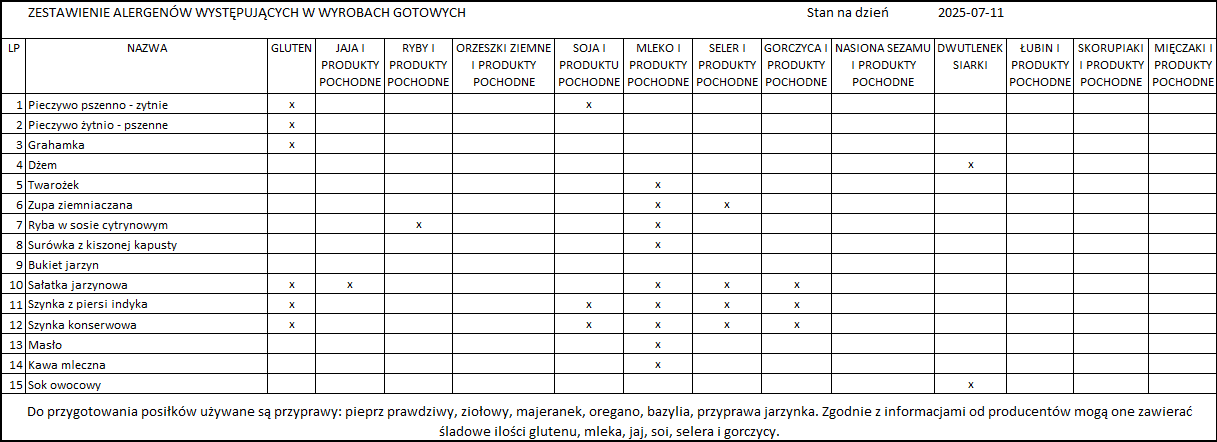 ZESTAWIENIE ALERGENÓW WYSTĘPUJĄCYCH W WYROBACH GOTOWYCH Stan na dzień 2025-07-11

| LP | NAZWA | GLUTEN | JAJA I PRODUKTY POCHODNE | RYBY I PRODUKTY POCHODNE | ORZESZKI ZIEMNE I PRODUKTY POCHODNE | SOJA I PRODUKTU POCHODNE | MLEKO I PRODUKTY POCHODNE | SELER I PRODUKTY POCHODNE | GORCZYCA I PRODUKTY POCHODNE | NASIONA SEZAMU I PRODUKTY POCHODNE | DWUTLENEK SIARKI | ŁUBIN I PRODUKTY POCHODNE | SKORUPIAKI I PRODUKTY POCHODNE | MIĘCZAKI I PRODUKTY POCHODNE |
|---|---|---|---|---|---|---|---|---|---|---|---|---|---|---|
| 1 | Pieczywo pszenno - zytnie | x | | | | x | | | | | | | | |
| 2 | Pieczywo żytnio - pszenne | x | | | | | | | | | | | | |
| 3 | Grahamka | x | | | | | | | | | | | | |
| 4 | Dżem | | | | | | | | | | x | | | |
| 5 | Twarożek | | | | | | x | | | | | | | |
| 6 | Zupa ziemniaczana | | | | | | x | x | | | | | | |
| 7 | Ryba w sosie cytrynowym | | | x | | | x | | | | | | | |
| 8 | Surówka z kiszonej kapusty | | | | | | x | | | | | | | |
| 9 | Bukiet jarzyn | | | | | | | | | | | | | |
| 10 | Sałatka jarzynowa | x | x | | | | x | x | x | | | | | |
| 11 | Szynka z piersi indyka | x | | | | x | x | x | x | | | | | |
| 12 | Szynka konserwowa | x | | | | x | x | x | x | | | | | |
| 13 | Masło | | | | | | x | | | | | | | |
| 14 | Kawa mleczna | | | | | | x | | | | | | | |
| 15 | Sok owocowy | | | | | | | | | | x | | | |

Do przygotowania posiłków używane są przyprawy: pieprz prawdziwy, ziołowy, majeranek, oregano, bazylia, przyprawa jarzynka. Zgodnie z informacjami od producentów mogą one zawierać śladowe ilości glutenu, mleka, jaj, soi, selera i gorczycy.